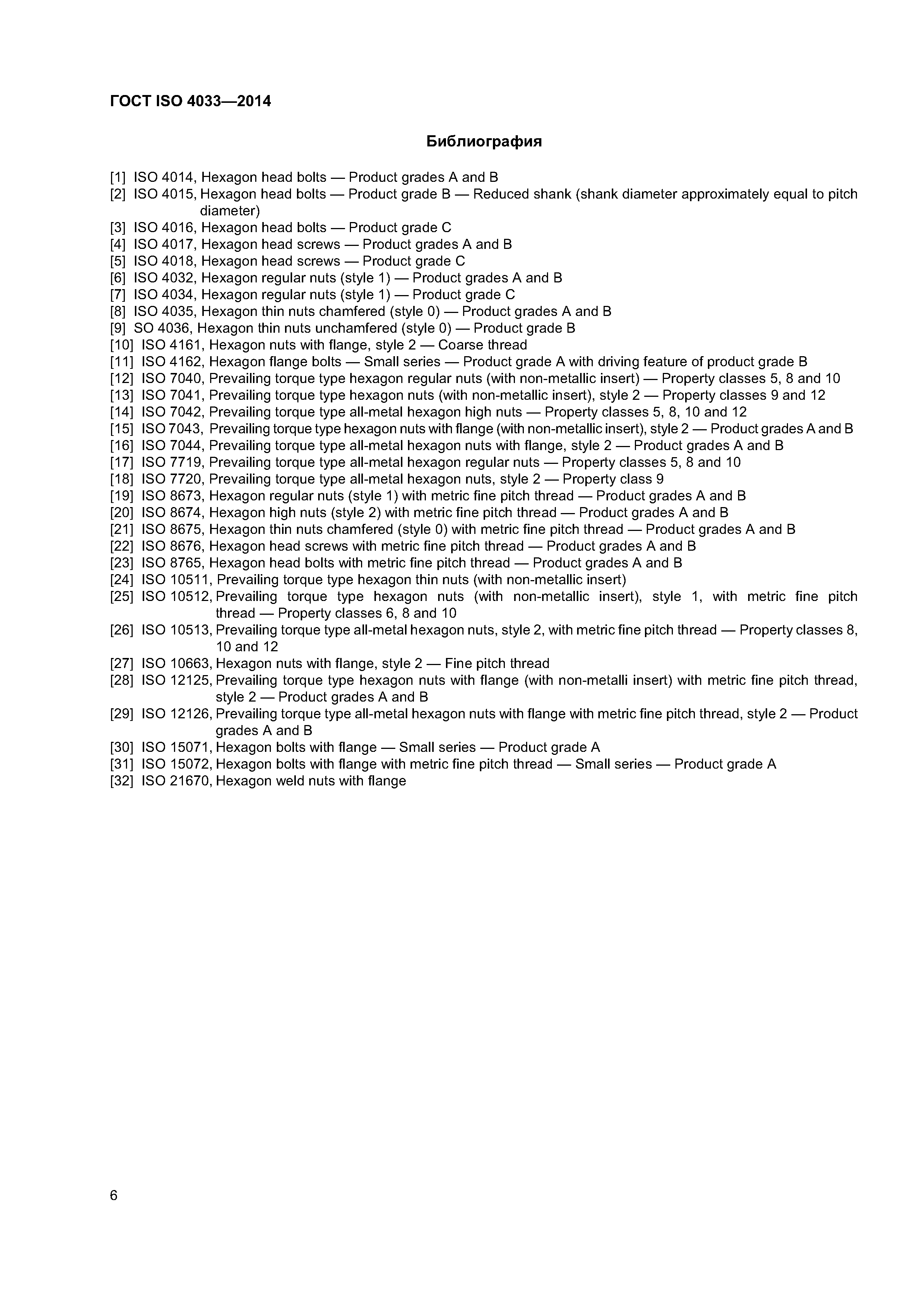 ГОСТ ISO 4033—2014

Библиография

[1] ISO 4014, Hexagon head bolts — Product grades A and B
[2] ISO 4015, Hexagon head bolts — Product grade B — Reduced shank (shank diameter approximately equal to pitch diameter)
[3] ISO 4016, Hexagon head bolts — Product grade C
[4] ISO 4017, Hexagon head screws — Product grades A and B
[5] ISO 4018, Hexagon head screws — Product grade C
[6] ISO 4032, Hexagon regular nuts (style 1) — Product grades A and B
[7] ISO 4034, Hexagon regular nuts (style 1) — Product grade C
[8] ISO 4035, Hexagon thin nuts chamfered (style 0) — Product grades A and B
[9] SO 4036, Hexagon thin nuts unchamfered (style 0) — Product grade B
[10] ISO 4161, Hexagon nuts with flange, style 2 — Coarse thread
[11] ISO 4162, Hexagon flange bolts — Small series — Product grade A with driving feature of product grade B
[12] ISO 7040, Prevailing torque type hexagon regular nuts (with non-metallic insert) — Property classes 5, 8 and 10
[13] ISO 7041, Prevailing torque type hexagon nuts (with non-metallic insert), style 2 — Property classes 9 and 12
[14] ISO 7042, Prevailing torque type all-metal hexagon high nuts — Property classes 5, 8, 10 and 12
[15] ISO 7043, Prevailing torque type hexagon nuts with flange (with non-metallic insert), style 2 — Product grades A and B
[16] ISO 7044, Prevailing torque type all-metal hexagon nuts with flange, style 2 — Product grades A and B
[17] ISO 7719, Prevailing torque type all-metal hexagon regular nuts — Property classes 5, 8 and 10
[18] ISO 7720, Prevailing torque type all-metal hexagon nuts, style 2 — Property class 9
[19] ISO 8673, Hexagon regular nuts (style 1) with metric fine pitch thread — Product grades A and B
[20] ISO 8674, Hexagon high nuts (style 2) with metric fine pitch thread — Product grades A and B
[21] ISO 8675, Hexagon thin nuts chamfered (style 0) with metric fine pitch thread — Product grades A and B
[22] ISO 8676, Hexagon head screws with metric fine pitch thread — Product grades A and B
[23] ISO 8765, Hexagon head bolts with metric fine pitch thread — Product grades A and B
[24] ISO 10511, Prevailing torque type hexagon thin nuts (with non-metallic insert)
[25] ISO 10512, Prevailing torque type hexagon nuts (with non-metallic insert), style 1, with metric fine pitch thread — Property classes 6, 8 and 10
[26] ISO 10513, Prevailing torque type all-metal hexagon nuts, style 2, with metric fine pitch thread — Property classes 8, 10 and 12
[27] ISO 10663, Hexagon nuts with flange, style 2 — Fine pitch thread
[28] ISO 12125, Prevailing torque type hexagon nuts with flange (with non-metalli insert) with metric fine pitch thread, style 2 — Product grades A and B
[29] ISO 12126, Prevailing torque type all-metal hexagon nuts with flange with metric fine pitch thread, style 2 — Product grades A and B
[30] ISO 15071, Hexagon bolts with flange — Small series — Product grade A
[31] ISO 15072, Hexagon bolts with flange with metric fine pitch thread — Small series — Product grade A
[32] ISO 21670, Hexagon weld nuts with flange

6